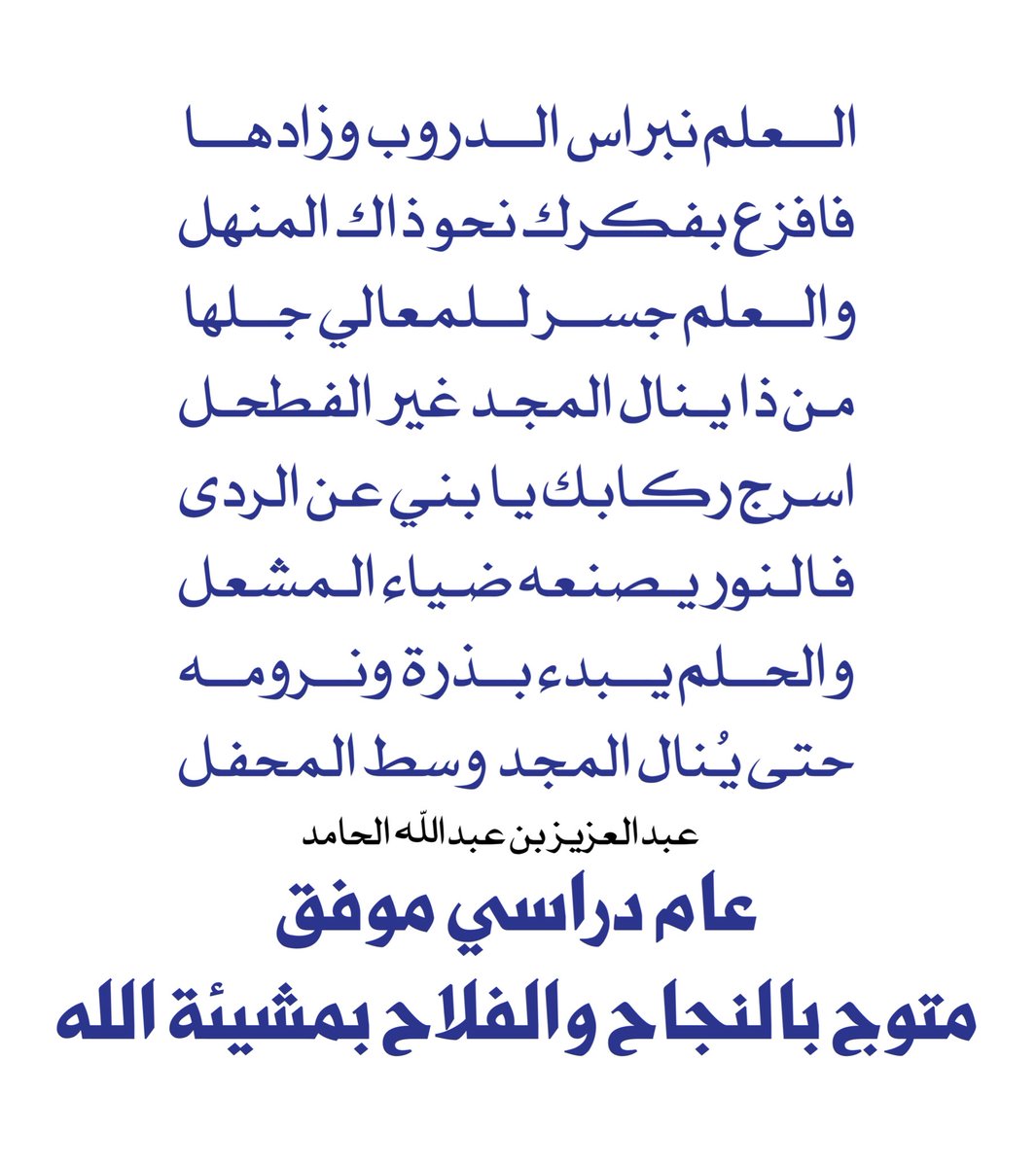 العلم نبراس الدروب وزادها

فافزع بفكرك نحو ذاك المنهل

والعلم جسر للمعالي جلها

من ذا ينال المجد غير الفطحل

اسرج ركابك يا بني عن الردى

فالنور يصنعه ضياء المشعل

والحلم يبدء بذرة ونرومه

حتى يُنال المجد وسط المحفل

عبدالعزيز بن عبدالله الحامد

عام دراسي موفق

متوج بالنجاح والفلاح بمشيئة الله